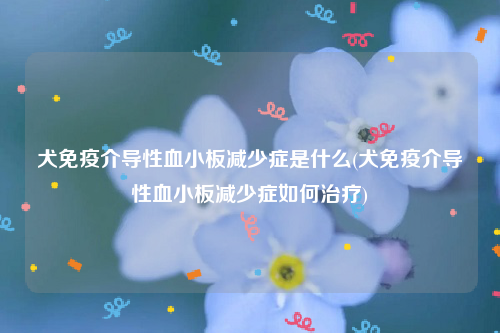 犬免疫介导性血小板减少症是什么(犬免疫介导性血小板减少症如何治疗)